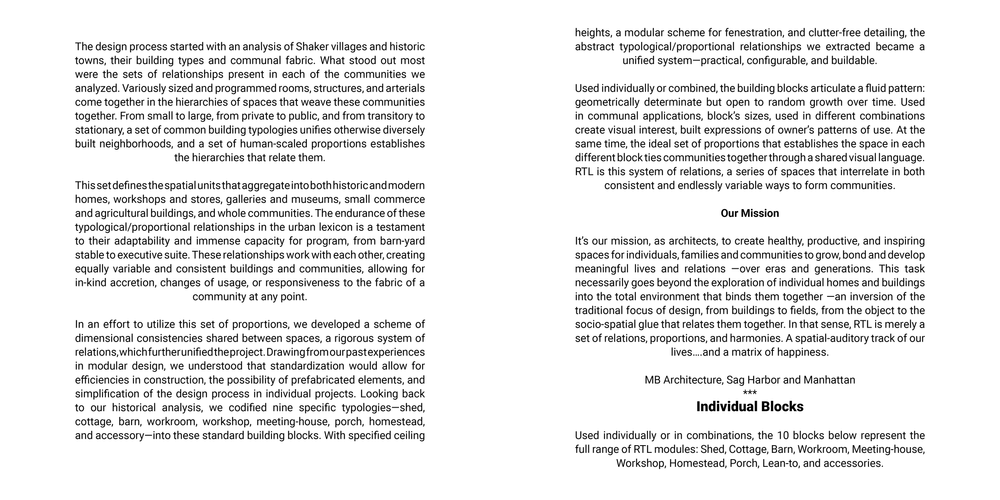 The design process started with an analysis of Shaker villages and historic towns, their building types and communal fabric. What stood out most were the sets of relationships present in each of the communities we analyzed. Variously sized and programmed rooms, structures, and arterials come together in the hierarchies of spaces that weave these communities together. From small to large, from private to public, and from transitory to stationary, a set of common building typologies unifies otherwise diversely built neighborhoods, and a set of human-scaled proportions establishes the hierarchies that relate them.

This set defines the spatial units that aggregate into both historic and modern homes, workshops and stores, galleries and museums, small commerce and agricultural buildings, and whole communities. The endurance of these typological/proportional relationships in the urban lexicon is a testament to their adaptability and immense capacity for program, from barn-yard stable to executive suite. These relationships work with each other, creating equally variable and consistent buildings and communities, allowing for in-kind accretion, changes of usage, or responsiveness to the fabric of a community at any point.

In an effort to utilize this set of proportions, we developed a scheme of dimensional consistencies shared between spaces, a rigorous system of relations, which further unified the project. Drawing from our past experiences in modular design, we understood that standardization would allow for efficiencies in construction, the possibility of prefabricated elements, and simplification of the design process in individual projects. Looking back to our historical analysis, we codified nine specific typologies—shed, cottage, barn, workroom, workshop, meeting-house, porch, homestead, and accessory—into these standard building blocks. With specified ceiling heights, a modular scheme for fenestration, and clutter-free detailing, the abstract typological/proportional relationships we extracted became a unified system—practical, configurable, and buildable.

Used individually or combined, the building blocks articulate a fluid pattern: geometrically determinate but open to random growth over time. Used in communal applications, block's sizes, used in different combinations create visual interest, built expressions of owner's patterns of use. At the same time, the ideal set of proportions that establishes the space in each different block ties communities together through a shared visual language. RTL is this system of relations, a series of spaces that interrelate in both consistent and endlessly variable ways to form communities.

Our Mission

It's our mission, as architects, to create healthy, productive, and inspiring spaces for individuals, families and communities to grow, bond and develop meaningful lives and relations —over eras and generations. This task necessarily goes beyond the exploration of individual homes and buildings into the total environment that binds them together —an inversion of the traditional focus of design, from buildings to fields, from the object to the socio-spatial glue that relates them together. In that sense, RTL is merely a set of relations, proportions, and harmonies. A spatial-auditory track of our lives....and a matrix of happiness.

MB Architecture, Sag Harbor and Manhattan
***
Individual Blocks

Used individually or in combinations, the 10 blocks below represent the full range of RTL modules: Shed, Cottage, Barn, Workroom, Meeting-house, Workshop, Homestead, Porch, Lean-to, and accessories.